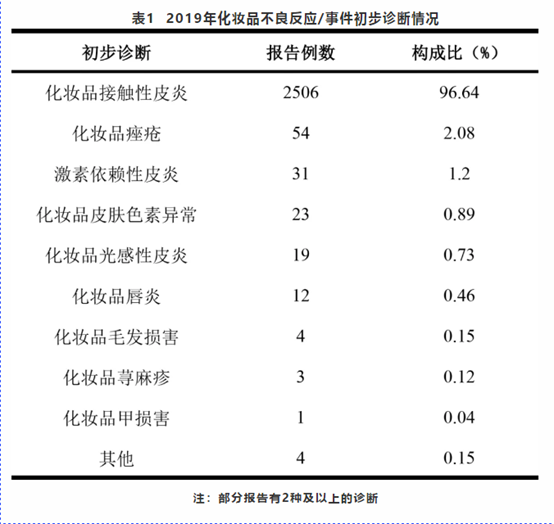 表1 2019年化妆品不良反应/事件初步诊断情况

| 初步诊断 | 报告例数 | 构成比（%） |
|---|---|---|
| 化妆品接触性皮炎 | 2506 | 96.64 |
| 化妆品痤疮 | 54 | 2.08 |
| 激素依赖性皮炎 | 31 | 1.2 |
| 化妆品皮肤色素异常 | 23 | 0.89 |
| 化妆品光感性皮炎 | 19 | 0.73 |
| 化妆品唇炎 | 12 | 0.46 |
| 化妆品毛发损害 | 4 | 0.15 |
| 化妆品荨麻疹 | 3 | 0.12 |
| 化妆品甲损害 | 1 | 0.04 |
| 其他 | 4 | 0.15 |

注：部分报告有2种及以上的诊断